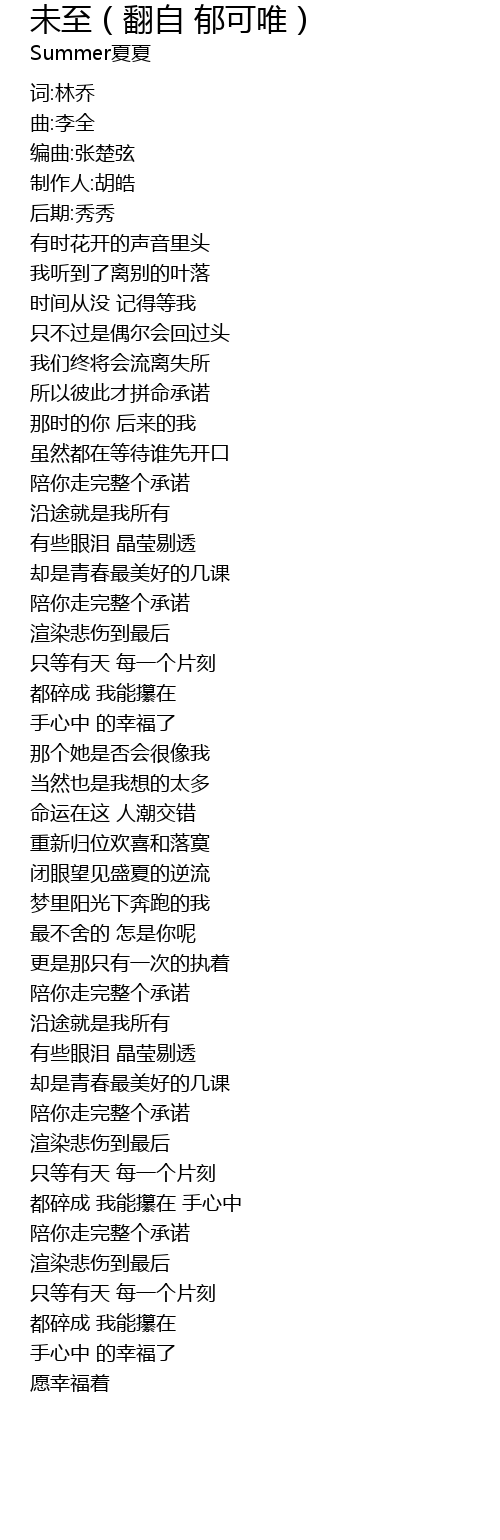 未至（翻自 郁可唯）
Summer夏夏

词:林乔
曲:李全
编曲:张楚弦
制作人:胡皓
后期:秀秀
有时花开的声音里头
我听到了离别的叶落
时间从没 记得等我
只不过是偶尔会回过头
我们终将会流离失所
所以彼此才拼命承诺
那时的你 后来的我
虽然都在等待谁先开口
陪你走完整个承诺
沿途就是我所有
有些眼泪 晶莹剔透
却是青春最美好的几课
陪你走完整个承诺
渲染悲伤到最后
只等有天 每一个片刻
都碎成 我能攥在
手心中 的幸福了
那个她是否会很像我
当然也是我想的太多
命运在这 人潮交错
重新归位欢喜和落寞
闭眼望见盛夏的逆流
梦里阳光下奔跑的我
最不舍的 怎是你呢
更是那只有一次的执着
陪你走完整个承诺
沿途就是我所有
有些眼泪 晶莹剔透
却是青春最美好的几课
陪你走完整个承诺
渲染悲伤到最后
只等有天 每一个片刻
都碎成 我能攥在 手心中
陪你走完整个承诺
渲染悲伤到最后
只等有天 每一个片刻
都碎成 我能攥在
手心中 的幸福了
愿幸福着